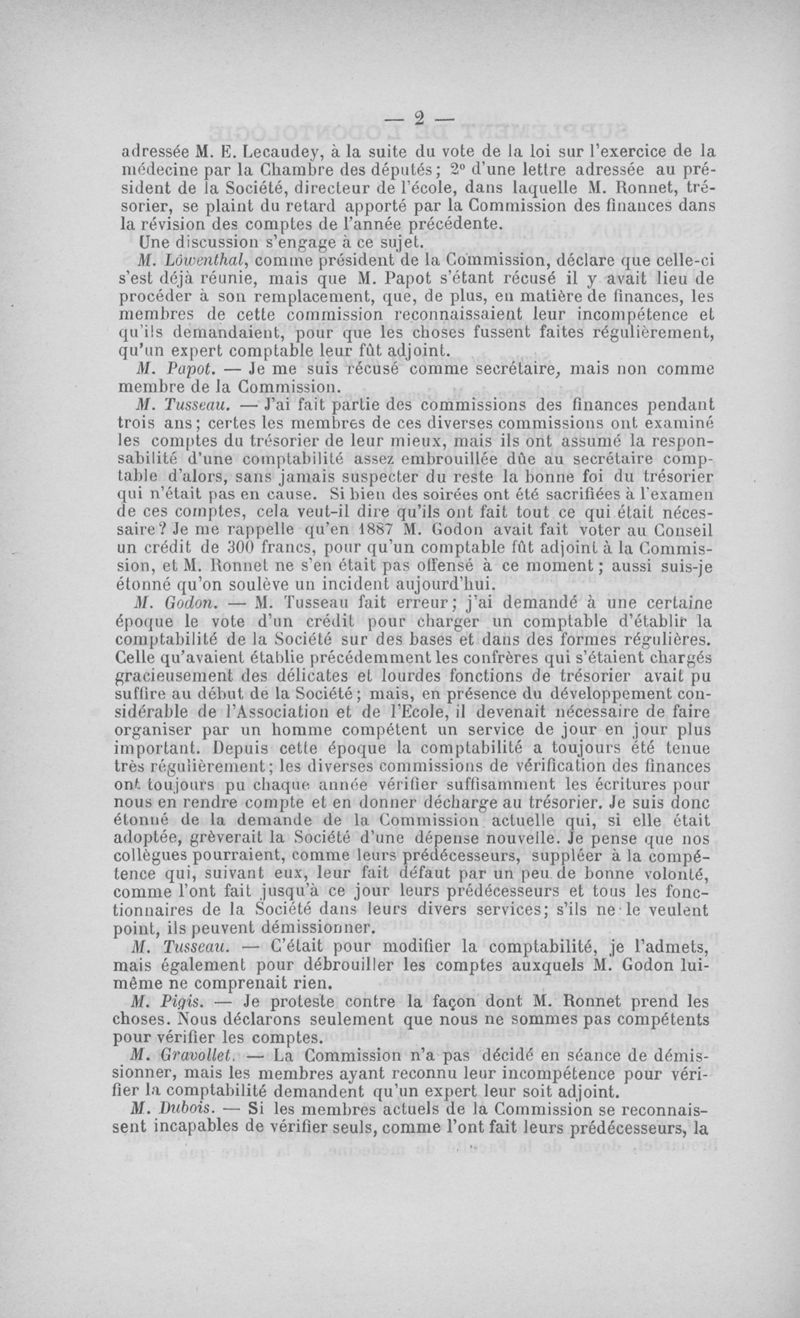 — 2 —

adressée M. E. Lecaudey, à la suite du vote de la loi sur l'exercice de la médecine par la Chambre des députés; 2° d'une lettre adressée au président de la Société, directeur de l'école, dans laquelle M. Ronnet, trésorier, se plaint du retard apporté par la Commission des finances dans la révision des comptes de l'année précédente.

Une discussion s'engage à ce sujet.

M. Löwenthal, comme président de la Commission, déclare que celle-ci s'est déjà réunie, mais que M. Papot s'étant récusé il y avait lieu de procéder à son remplacement, que, de plus, en matière de finances, les membres de cette commission reconnaissaient leur incompétence et qu'ils demandaient, pour que les choses fussent faites régulièrement, qu'un expert comptable leur fût adjoint.

M. Papot. — Je me suis récusé comme secrétaire, mais non comme membre de la Commission.

M. Tusseau. — J'ai fait partie des commissions des finances pendant trois ans; certes les membres de ces diverses commissions ont examiné les comptes du trésorier de leur mieux, mais ils ont assumé la responsabilité d'une comptabilité assez embrouillée dûe au secrétaire comptable d'alors, sans jamais suspecter du reste la bonne foi du trésorier qui n'était pas en cause. Si bien des soirées ont été sacrifiées à l'examen de ces comptes, cela veut-il dire qu'ils ont fait tout ce qui était nécessaire? Je me rappelle qu'en 1887 M. Godon avait fait voter au Conseil un crédit de 300 francs, pour qu'un comptable fût adjoint à la Commission, et M. Ronnet ne s'en était pas offensé à ce moment; aussi suis-je étonné qu'on soulève un incident aujourd'hui.

M. Godon. — M. Tusseau fait erreur; j'ai demandé à une certaine époque le vote d'un crédit pour charger un comptable d'établir la comptabilité de la Société sur des bases et dans des formes régulières. Celle qu'avaient établie précédemment les confrères qui s'étaient chargés gracieusement des délicates et lourdes fonctions de trésorier avait pu suffire au début de la Société; mais, en présence du développement considérable de l'Association et de l'Ecole, il devenait nécessaire de faire organiser par un homme compétent un service de jour en jour plus important. Depuis cette époque la comptabilité a toujours été tenue très régulièrement; les diverses commissions de vérification des finances ont toujours pu chaque année vérifier suffisamment les écritures pour nous en rendre compte et en donner décharge au trésorier. Je suis donc étonné de la demande de la Commission actuelle qui, si elle était adoptée, grèverait la Société d'une dépense nouvelle. Je pense que nos collègues pourraient, comme leurs prédécesseurs, suppléer à la compétence qui, suivant eux, leur fait défaut par un peu de bonne volonté, comme l'ont fait jusqu'à ce jour leurs prédécesseurs et tous les fonctionnaires de la Société dans leurs divers services; s'ils ne le veulent point, ils peuvent démissionner.

M. Tusseau. — C'était pour modifier la comptabilité, je l'admets, mais également pour débrouiller les comptes auxquels M. Godon lui-même ne comprenait rien.

M. Pigis. — Je proteste contre la façon dont M. Ronnet prend les choses. Nous déclarons seulement que nous ne sommes pas compétents pour vérifier les comptes.

M. Gravollet. — La Commission n'a pas décidé en séance de démissionner, mais les membres ayant reconnu leur incompétence pour vérifier la comptabilité demandent qu'un expert leur soit adjoint.

M. Dubois. — Si les membres actuels de la Commission se reconnaissent incapables de vérifier seuls, comme l'ont fait leurs prédécesseurs, la